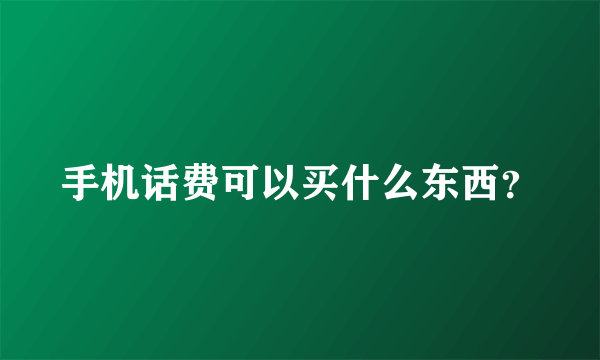 手机话费可以买什么东西?